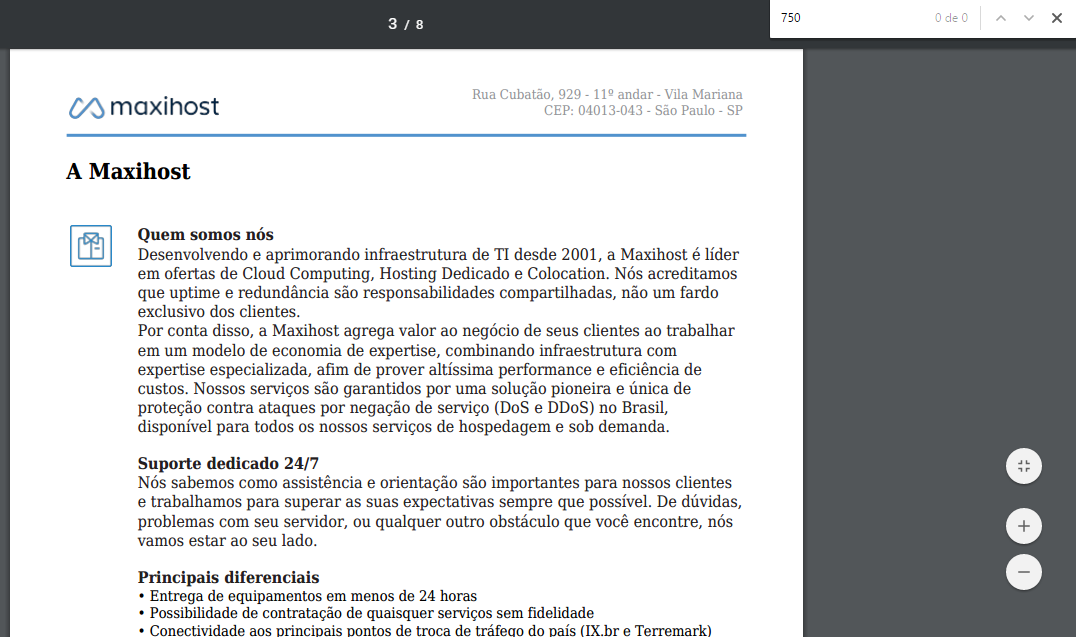 3 / 8

750

0 de 0

maxihost

Rua Cubatão, 929 - 11º andar - Vila Mariana
CEP: 04013-043 - São Paulo - SP

A Maxihost

Quem somos nós
Desenvolvendo e aprimorando infraestrutura de TI desde 2001, a Maxihost é líder em ofertas de Cloud Computing, Hosting Dedicado e Colocation. Nós acreditamos que uptime e redundância são responsabilidades compartilhadas, não um fardo exclusivo dos clientes.
Por conta disso, a Maxihost agrega valor ao negócio de seus clientes ao trabalhar em um modelo de economia de expertise, combinando infraestrutura com expertise especializada, afim de prover altíssima performance e eficiência de custos. Nossos serviços são garantidos por uma solução pioneira e única de proteção contra ataques por negação de serviço (DoS e DDoS) no Brasil, disponível para todos os nossos serviços de hospedagem e sob demanda.

Suporte dedicado 24/7
Nós sabemos como assistência e orientação são importantes para nossos clientes e trabalhamos para superar as suas expectativas sempre que possível. De dúvidas, problemas com seu servidor, ou qualquer outro obstáculo que você encontre, nós vamos estar ao seu lado.

Principais diferenciais
• Entrega de equipamentos em menos de 24 horas
• Possibilidade de contratação de quaisquer serviços sem fidelidade
• Conectividade aos principais pontos de troca de tráfego do país (IX.br e Terremark)